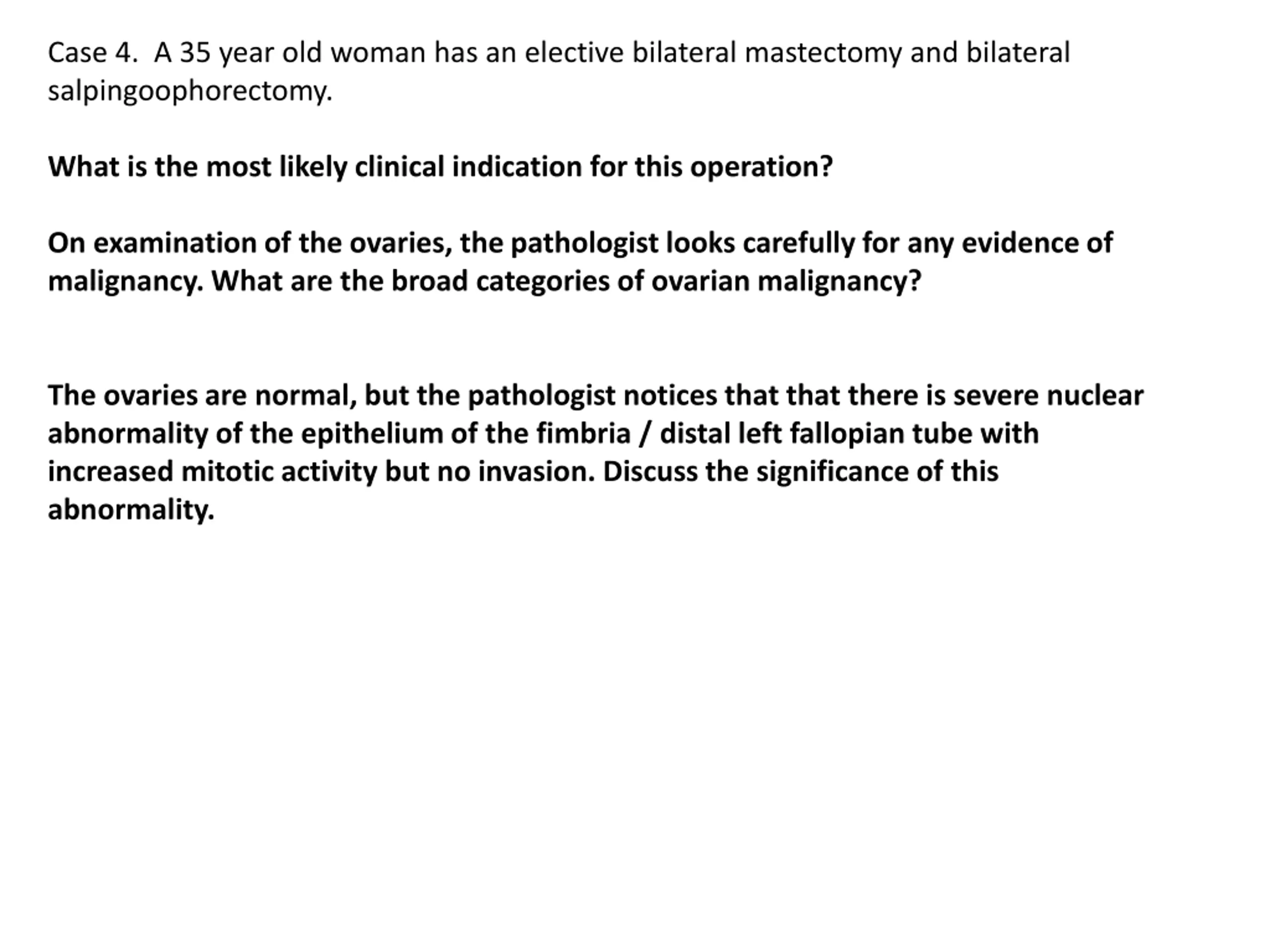 Case 4.  A 35 year old woman has an elective bilateral mastectomy and bilateral salpingoophorectomy.

What is the most likely clinical indication for this operation?

On examination of the ovaries, the pathologist looks carefully for any evidence of malignancy. What are the broad categories of ovarian malignancy?

The ovaries are normal, but the pathologist notices that that there is severe nuclear abnormality of the epithelium of the fimbria / distal left fallopian tube with increased mitotic activity but no invasion. Discuss the significance of this abnormality.